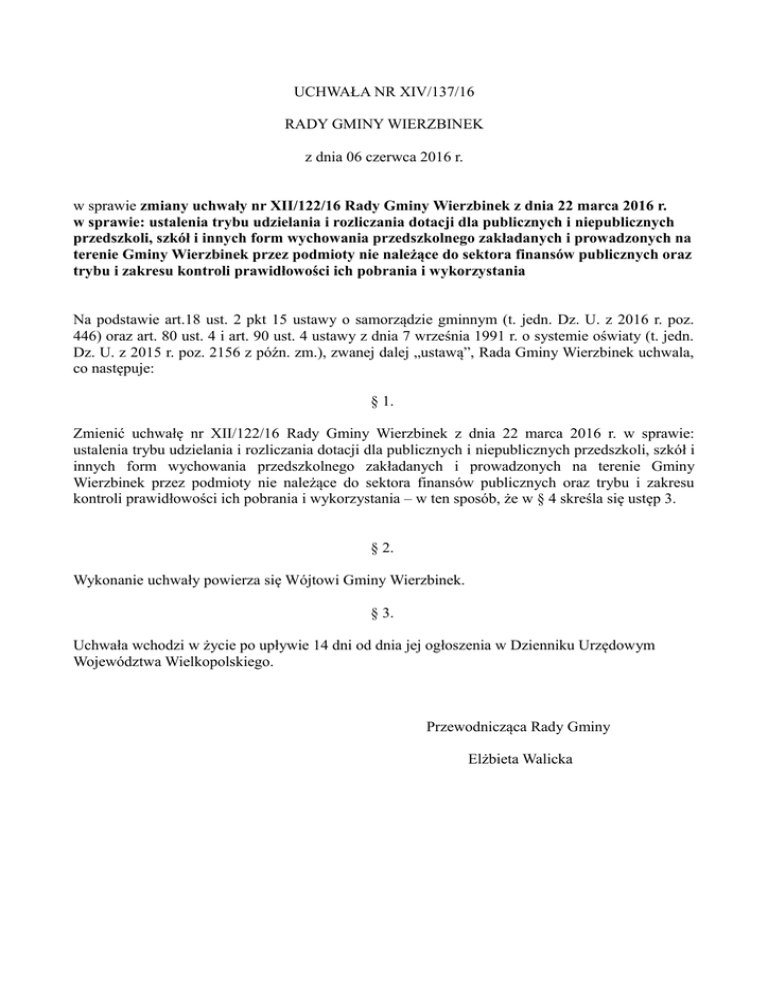 UCHWAŁA NR XIV/137/16

RADY GMINY WIERZBINEK

z dnia 06 czerwca 2016 r.

w sprawie zmiany uchwały nr XII/122/16 Rady Gminy Wierzbinek z dnia 22 marca 2016 r. w sprawie: ustalenia trybu udzielania i rozliczania dotacji dla publicznych i niepublicznych przedszkoli, szkół i innych form wychowania przedszkolnego zakładanych i prowadzonych na terenie Gminy Wierzbinek przez podmioty nie należące do sektora finansów publicznych oraz trybu i zakresu kontroli prawidłowości ich pobrania i wykorzystania

Na podstawie art.18 ust. 2 pkt 15 ustawy o samorządzie gminnym (t. jedn. Dz. U. z 2016 r. poz. 446) oraz art. 80 ust. 4 i art. 90 ust. 4 ustawy z dnia 7 września 1991 r. o systemie oświaty (t. jedn. Dz. U. z 2015 r. poz. 2156 z późn. zm.), zwanej dalej „ustawą", Rada Gminy Wierzbinek uchwala, co następuje:

§ 1.

Zmienić uchwałę nr XII/122/16 Rady Gminy Wierzbinek z dnia 22 marca 2016 r. w sprawie: ustalenia trybu udzielania i rozliczania dotacji dla publicznych i niepublicznych przedszkoli, szkół i innych form wychowania przedszkolnego zakładanych i prowadzonych na terenie Gminy Wierzbinek przez podmioty nie należące do sektora finansów publicznych oraz trybu i zakresu kontroli prawidłowości ich pobrania i wykorzystania – w ten sposób, że w § 4 skreśla się ustęp 3.

§ 2.

Wykonanie uchwały powierza się Wójtowi Gminy Wierzbinek.

§ 3.

Uchwała wchodzi w życie po upływie 14 dni od dnia jej ogłoszenia w Dzienniku Urzędowym Województwa Wielkopolskiego.

Przewodnicząca Rady Gminy

Elżbieta Walicka